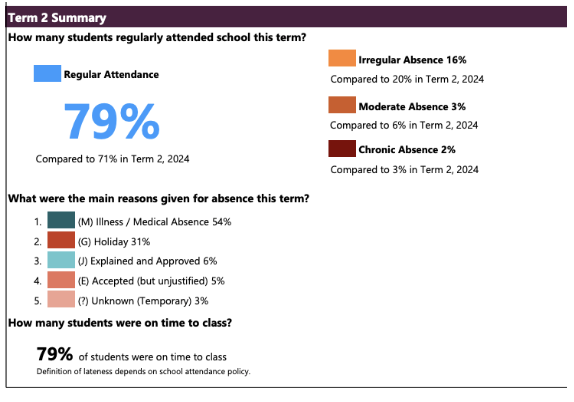 Term 2 Summary

How many students regularly attended school this term?

Regular Attendance

79%

Compared to 71% in Term 2, 2024

Irregular Absence 16%

Compared to 20% in Term 2, 2024

Moderate Absence 3%

Compared to 6% in Term 2, 2024

Chronic Absence 2%

Compared to 3% in Term 2, 2024

What were the main reasons given for absence this term?

1. (M) Illness / Medical Absence 54%
2. (G) Holiday 31%
3. (J) Explained and Approved 6%
4. (E) Accepted (but unjustified) 5%
5. (?) Unknown (Temporary) 3%

How many students were on time to class?

79% of students were on time to class

Definition of lateness depends on school attendance policy.